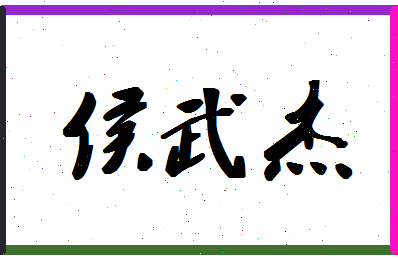 侯武杰